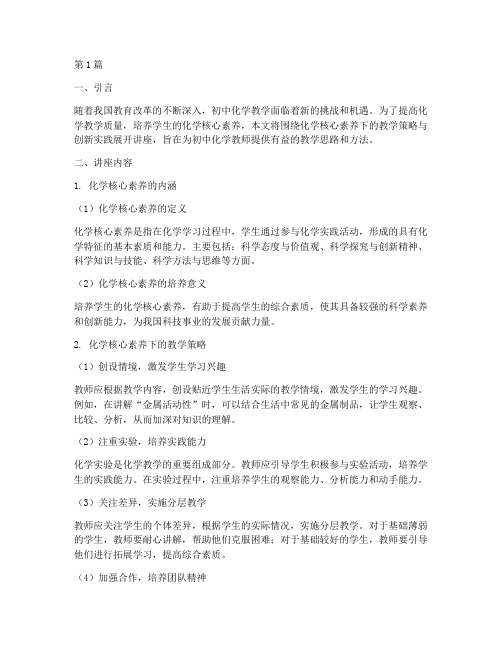 第1篇

一、引言

随着我国教育改革的不断深入，初中化学教学面临着新的挑战和机遇。为了提高化学教学质量，培养学生的化学核心素养，本文将围绕化学核心素养下的教学策略与创新实践展开讲座，旨在为初中化学教师提供有益的教学思路和方法。

二、讲座内容

1. 化学核心素养的内涵

（1）化学核心素养的定义

化学核心素养是指在化学学习过程中，学生通过参与化学实践活动，形成的具有化学特征的基本素质和能力。主要包括：科学态度与价值观、科学探究与创新精神、科学知识与技能、科学方法与思维等方面。

（2）化学核心素养的培养意义

培养学生的化学核心素养，有助于提高学生的综合素质，使其具备较强的科学素养和创新能力，为我国科技事业的发展贡献力量。

2. 化学核心素养下的教学策略

（1）创设情境，激发学生学习兴趣

教师应根据教学内容，创设贴近学生生活实际的教学情境，激发学生的学习兴趣。例如，在讲解“金属活动性”时，可以结合生活中常见的金属制品，让学生观察、比较、分析，从而加深对知识的理解。

（2）注重实验，培养实践能力

化学实验是化学教学的重要组成部分。教师应引导学生积极参与实验活动，培养学生的实践能力。在实验过程中，注重培养学生的观察能力、分析能力和动手能力。

（3）关注差异，实施分层教学

教师应关注学生的个体差异，根据学生的实际情况，实施分层教学。对于基础薄弱的学生，教师要耐心讲解，帮助他们克服困难；对于基础较好的学生，教师要引导他们进行拓展学习，提高综合素质。

（4）加强合作，培养团队精神